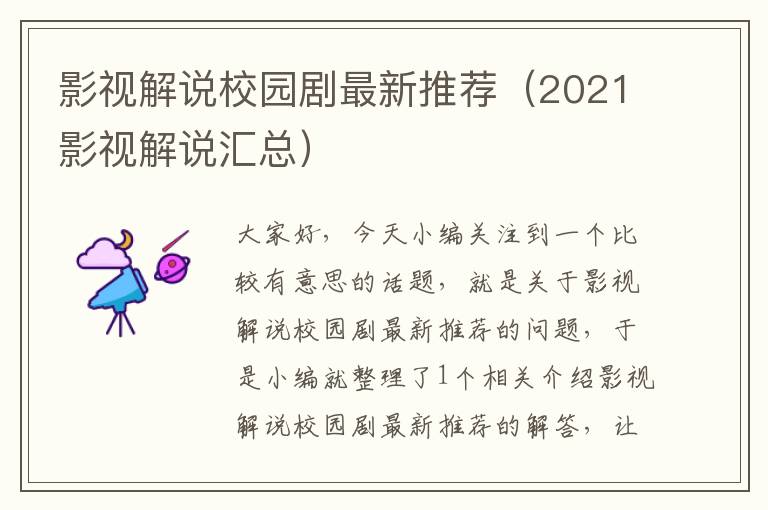 影视解说校园剧最新推荐（2021影视解说汇总）

大家好，今天小编关注到一个比较有意思的话题，就是关于影视解说校园剧最新推荐的问题，于是小编就整理了1个相关介绍影视解说校园剧最新推荐的解答，让